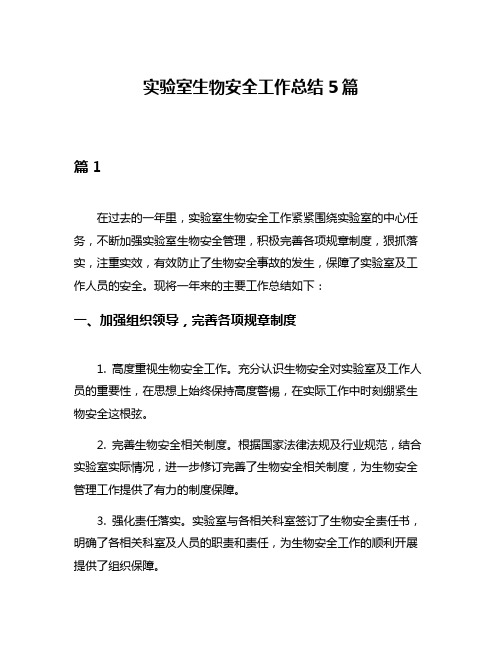 实验室生物安全工作总结 5 篇

篇 1

在过去的一年里，实验室生物安全工作紧紧围绕实验室的中心任务，不断加强实验室生物安全管理，积极完善各项规章制度，狠抓落实，注重实效，有效防止了生物安全事故的发生，保障了实验室及工作人员的安全。现将一年来的主要工作总结如下：

一、加强组织领导，完善各项规章制度

1. 高度重视生物安全工作。充分认识生物安全对实验室及工作人员的重要性，在思想上始终保持高度警惕，在实际工作中时刻绷紧生物安全这根弦。

2. 完善生物安全相关制度。根据国家法律法规及行业规范，结合实验室实际情况，进一步修订完善了生物安全相关制度，为生物安全管理工作提供了有力的制度保障。

3. 强化责任落实。实验室与各相关科室签订了生物安全责任书，明确了各相关科室及人员的职责和责任，为生物安全工作的顺利开展提供了组织保障。